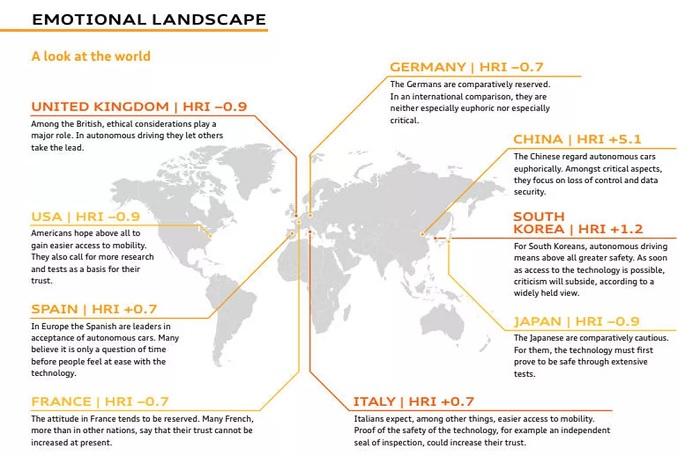 EMOTIONAL LANDSCAPE

A look at the world

UNITED KINGDOM | HRI –0.9
Among the British, ethical considerations play a major role. In autonomous driving they let others take the lead.

USA | HRI –0.9
Americans hope above all to gain easier access to mobility. They also call for more research and tests as a basis for their trust.

SPAIN | HRI +0.7
In Europe the Spanish are leaders in acceptance of autonomous cars. Many believe it is only a question of time before people feel at ease with the technology.

FRANCE | HRI –0.7
The attitude in France tends to be reserved. Many French, more than in other nations, say that their trust cannot be increased at present.

GERMANY | HRI –0.7
The Germans are comparatively reserved. In an international comparison, they are neither especially euphoric nor especially critical.

CHINA | HRI +5.1
The Chinese regard autonomous cars euphorically. Amongst critical aspects, they focus on loss of control and data security.

SOUTH KOREA | HRI +1.2
For South Koreans, autonomous driving means above all greater safety. As soon as access to the technology is possible, criticism will subside, according to a widely held view.

JAPAN | HRI –0.9
The Japanese are comparatively cautious. For them, the technology must first prove to be safe through extensive tests.

ITALY | HRI +0.7
Italians expect, among other things, easier access to mobility. Proof of the safety of the technology, for example an independent seal of inspection, could increase their trust.